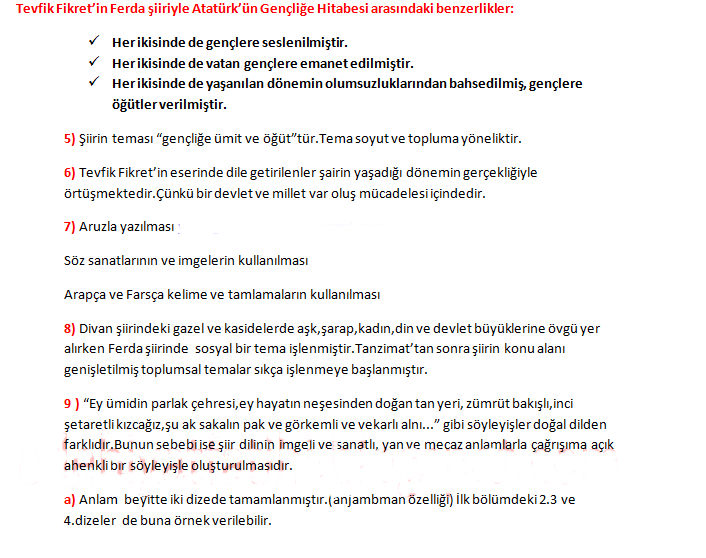 Tevfik Fikret'in Ferda şiiriyle Atatürk'ün Gençliğe Hitabesi arasındaki benzerlikler:

✓ Her ikisinde de gençlere seslenilmiştir.
✓ Her ikisinde de vatan gençlere emanet edilmiştir.
✓ Her ikisinde de yaşanılan dönemin olumsuzluklarından bahsedilmiş, gençlere öğütler verilmiştir.

5) Şiirin teması "gençliğe ümit ve öğüt"tür.Tema soyut ve topluma yöneliktir.

6) Tevfik Fikret'in eserinde dile getirilenler şairin yaşadığı dönemin gerçekliğiyle örtüşmektedir.Çünkü bir devlet ve millet var oluş mücadelesi içindedir.

7) Aruzla yazılması

Söz sanatlarının ve imgelerin kullanılması

Arapça ve Farsça kelime ve tamlamaların kullanılması

8) Divan şiirindeki gazel ve kasidelerde aşk,şarap,kadın,din ve devlet büyüklerine övgü yer alırken Ferda şiirinde sosyal bir tema işlenmiştir.Tanzimat'tan sonra şiirin konu alanı genişletilmiş toplumsal temalar sıkça işlenmeye başlanmıştır.

9 ) "Ey ümidin parlak çehresi,ey hayatın neşesinden doğan tan yeri, zümrüt bakışlı,inci şetaretli kızcağız,şu ak sakalın pak ve görkemli ve vekarlı alnı..." gibi söyleyişler doğal dilden farklıdır.Bunun sebebi ise şiir dilinin imgeli ve sanatlı, yan ve mecaz anlamlarla çağrışıma açık ahenkli bir söyleyişle oluşturulmasıdır.

a) Anlam beyitte iki dizede tamamlanmıştır.(anjambman özelliği) İlk bölümdeki 2.3 ve 4.dizeler de buna örnek verilebilir.